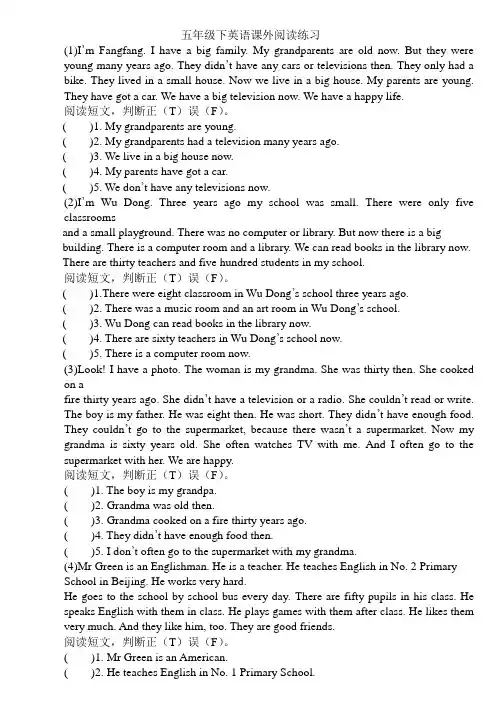 五年级下英语课外阅读练习

(1)I'm Fangfang. I have a big family. My grandparents are old now. But they were young many years ago. They didn't have any cars or televisions then. They only had a bike. They lived in a small house. Now we live in a big house. My parents are young. They have got a car. We have a big television now. We have a happy life.

阅读短文，判断正（T）误（F）。

(　　)1. My grandparents are young.
(　　)2. My grandparents had a television many years ago.
(　　)3. We live in a big house now.
(　　)4. My parents have got a car.
(　　)5. We don't have any televisions now.

(2)I'm Wu Dong. Three years ago my school was small. There were only five classrooms
and a small playground. There was no computer or library. But now there is a big building. There is a computer room and a library. We can read books in the library now. There are thirty teachers and five hundred students in my school.

阅读短文，判断正（T）误（F）。

(　　)1.There were eight classroom in Wu Dong's school three years ago.
(　　)2. There was a music room and an art room in Wu Dong's school.
(　　)3. Wu Dong can read books in the library now.
(　　)4. There are sixty teachers in Wu Dong's school now.
(　　)5. There is a computer room now.

(3)Look! I have a photo. The woman is my grandma. She was thirty then. She cooked on a
fire thirty years ago. She didn't have a television or a radio. She couldn't read or write. The boy is my father. He was eight then. He was short. They didn't have enough food. They couldn't go to the supermarket, because there wasn't a supermarket. Now my grandma is sixty years old. She often watches TV with me. And I often go to the supermarket with her. We are happy.

阅读短文，判断正（T）误（F）。

(　　)1. The boy is my grandpa.
(　　)2. Grandma was old then.
(　　)3. Grandma cooked on a fire thirty years ago.
(　　)4. They didn't have enough food then.
(　　)5. I don't often go to the supermarket with my grandma.

(4)Mr Green is an Englishman. He is a teacher. He teaches English in No. 2 Primary School in Beijing. He works very hard.
He goes to the school by school bus every day. There are fifty pupils in his class. He speaks English with them in class. He plays games with them after class. He likes them very much. And they like him, too. They are good friends.

阅读短文，判断正（T）误（F）。

(　　)1. Mr Green is an American.
(　　)2. He teaches English in No. 1 Primary School.